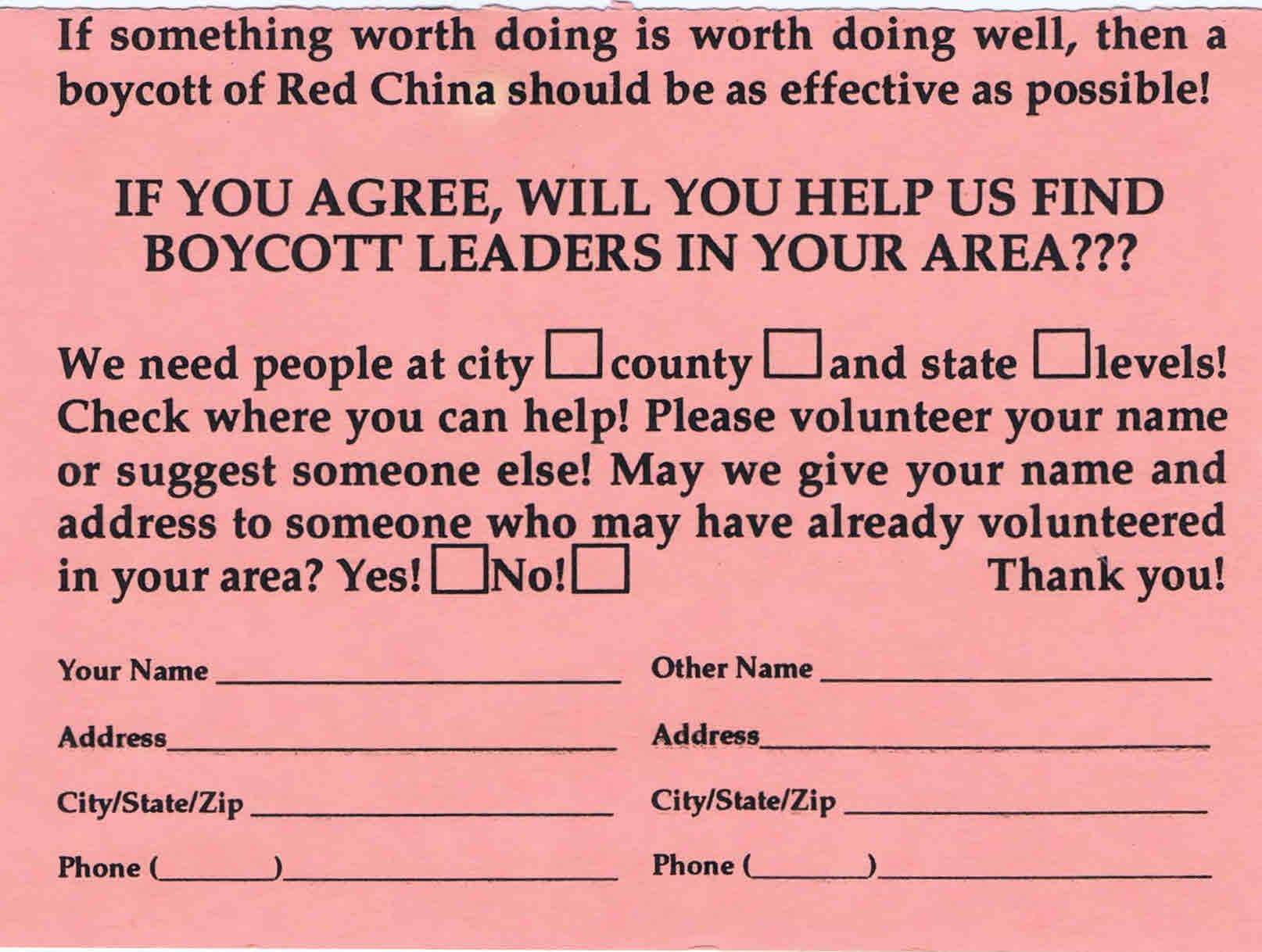 If something worth doing is worth doing well, then a boycott of Red China should be as effective as possible!

IF YOU AGREE, WILL YOU HELP US FIND BOYCOTT LEADERS IN YOUR AREA???

We need people at city ☐ county ☐ and state ☐ levels! Check where you can help! Please volunteer your name or suggest someone else! May we give your name and address to someone who may have already volunteered in your area? Yes! ☐ No! ☐ Thank you!

Your Name ____
Address ____
City/State/Zip ____
Phone (____) ____

Other Name ____
Address ____
City/State/Zip ____
Phone (____) ____